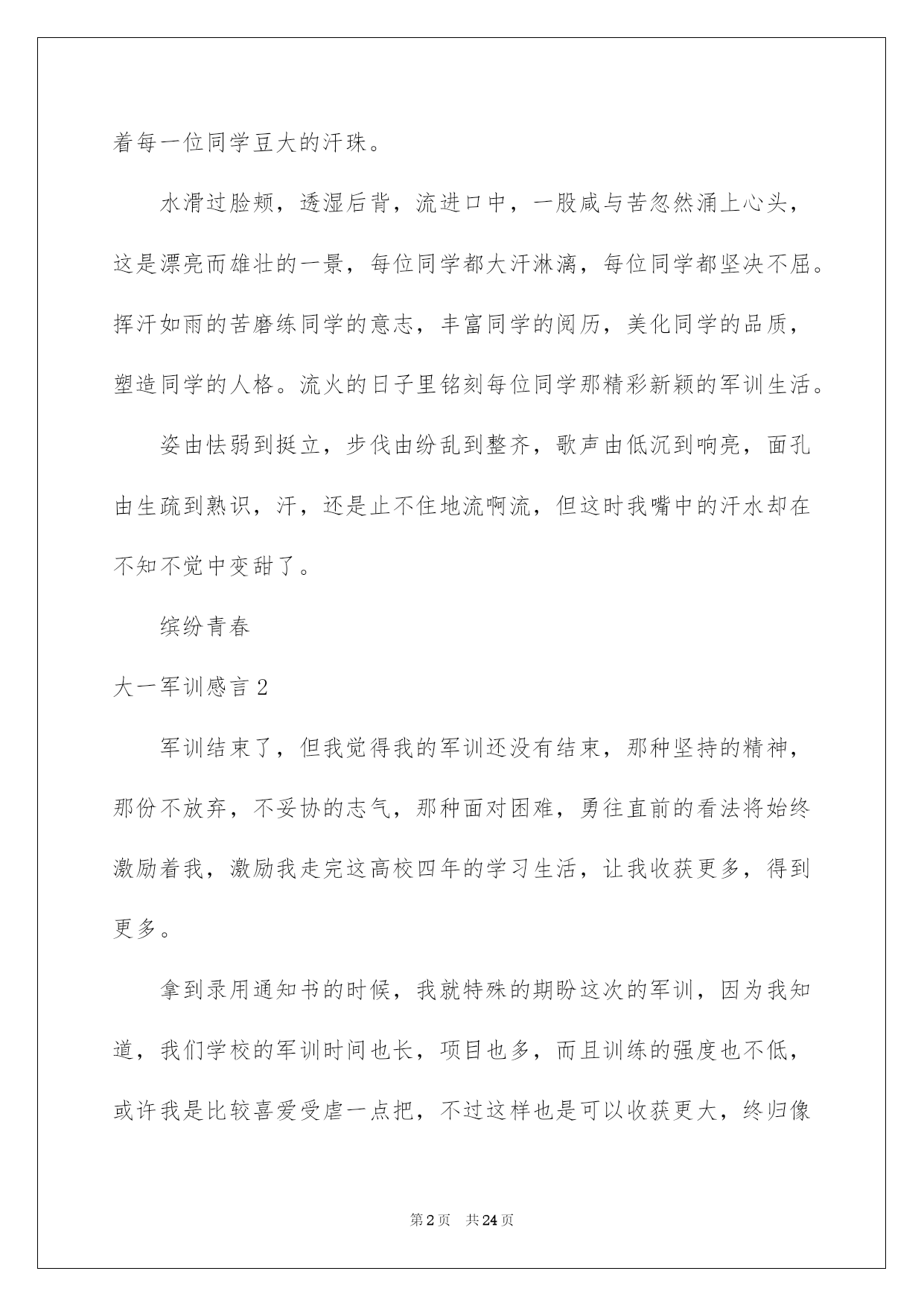 着每一位同学豆大的汗珠。

水滑过脸颊，透湿后背，流进口中，一股咸与苦忽然涌上心头，这是漂亮而雄壮的一景，每位同学都大汗淋漓，每位同学都坚决不屈。挥汗如雨的苦磨练同学的意志，丰富同学的阅历，美化同学的品质，塑造同学的人格。流火的日子里铭刻每位同学那精彩新颖的军训生活。

姿由怯弱到挺立，步伐由纷乱到整齐，歌声由低沉到响亮，面孔由生疏到熟识，汗，还是止不住地流啊流，但这时我嘴中的汗水却在不知不觉中变甜了。

缤纷青春

大一军训感言 2

军训结束了，但我觉得我的军训还没有结束，那种坚持的精神，那份不放弃，不妥协的志气，那种面对困难，勇往直前的看法将始终激励着我，激励我走完这高校四年的学习生活，让我收获更多，得到更多。

拿到录用通知书的时候，我就特殊的期盼这次的军训，因为我知道，我们学校的军训时间也长，项目也多，而且训练的强度也不低，或许我是比较喜爱受虐一点把，不过这样也是可以收获更大，终归像

第 2 页　共 24 页